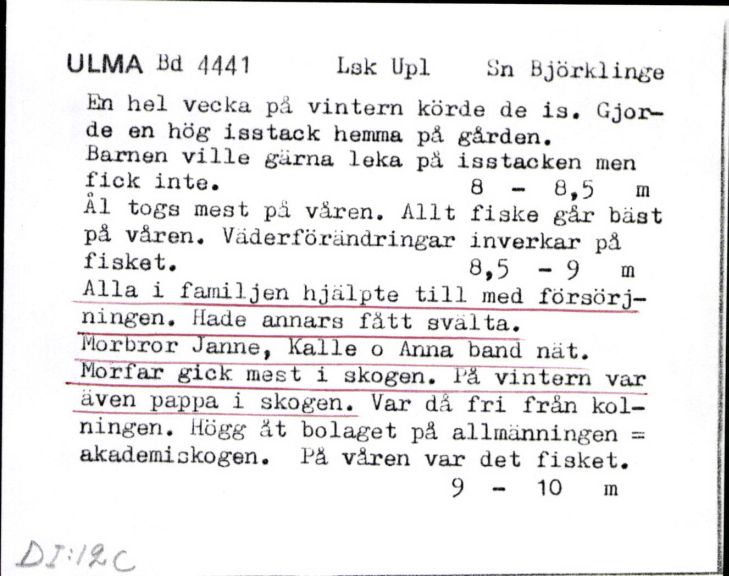 ULMA Bd 4441 Lsk Upl Sn Björklinge

En hel vecka på vintern körde de is. Gjorde en hög isstack hemma på gården. Barnen ville gärna leka på isstacken men fick inte. 8 - 8,5 m
Ål togs mest på våren. Allt fiske går bäst på våren. Väderförändringar inverkar på fisket. 8,5 - 9 m
Alla i familjen hjälpte till med försörjningen. Hade annars fått svälta.
Morbror Janne, Kalle o Anna band nät.
Morfar gick mest i skogen. På vintern var även pappa i skogen. Var då fri från kolningen. Högg åt bolaget på allmänningen = akademiskogen. På våren var det fisket.
9 - 10 m

DI:12C